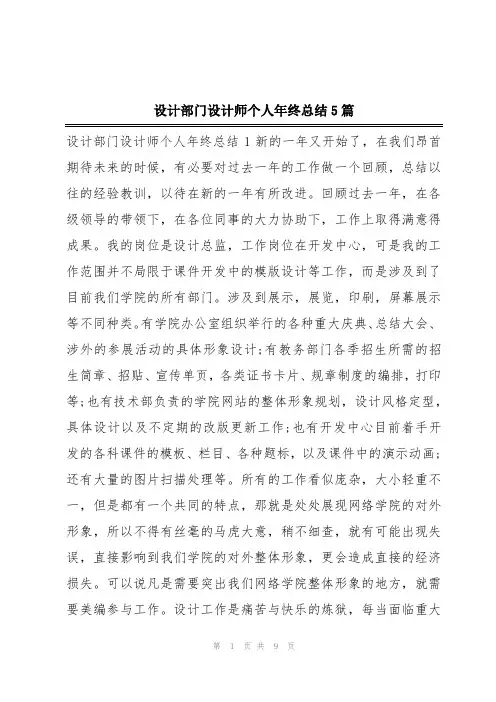 设计部门设计师个人年终总结5篇

设计部门设计师个人年终总结1新的一年又开始了，在我们昂首期待未来的时候，有必要对过去一年的工作做一个回顾，总结以往的经验教训，以待在新的一年有所改进。回顾过去一年，在各级领导的带领下，在各位同事的大力协助下，工作上取得满意得成果。我的岗位是设计总监，工作岗位在开发中心，可是我的工作范围并不局限于课件开发中的模版设计等工作，而是涉及到了目前我们学院的所有部门。涉及到展示，展览，印刷，屏幕展示等不同种类。有学院办公室组织举行的各种重大庆典、总结大会、涉外的参展活动的具体形象设计；有教务部门各季招生所需的招生简章、招贴、宣传单页，各类证书卡片、规章制度的编排，打印等；也有技术部负责的学院网站的整体形象规划，设计风格定型，具体设计以及不定期的改版更新工作；也有开发中心目前着手开发的各科课件的模板、栏目、各种题标，以及课件中的演示动画；还有大量的图片扫描处理等。所有的工作看似庞杂，大小轻重不一，但是都有一个共同的特点，那就是处处展现网络学院的对外形象，所以不得有丝毫的马虎大意，稍不细查，就有可能出现失误，直接影响到我们学院的对外整体形象，更会造成直接的经济损失。可以说凡是需要突出我们网络学院整体形象的地方，就需要美编参与工作。设计工作是痛苦与快乐的炼狱，每当面临重大

第 1 页 共 9 页